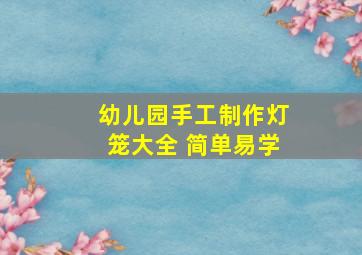 幼儿园手工制作灯笼大全 简单易学